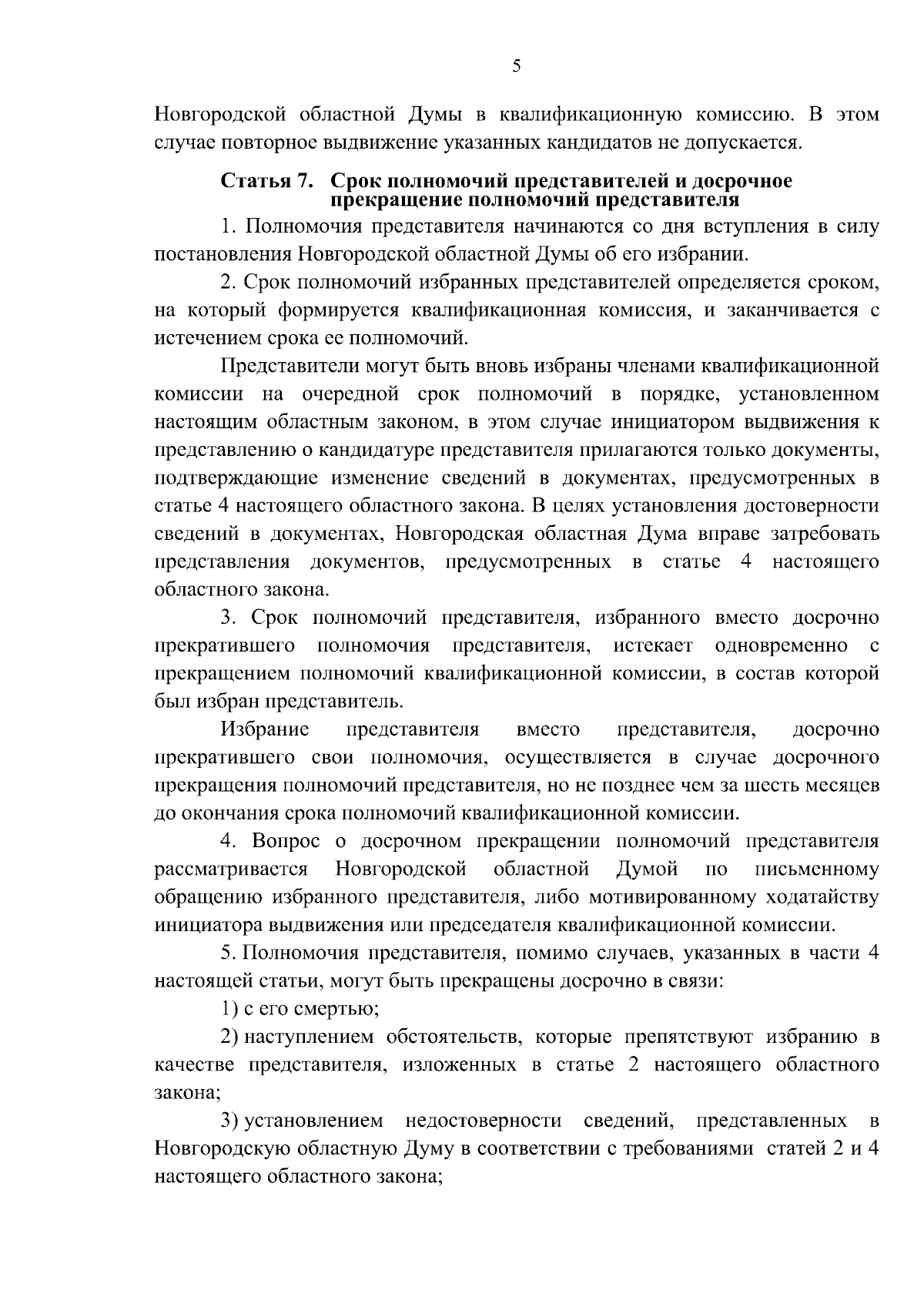 5

Новгородской областной Думы в квалификационную комиссию. В этом случае повторное выдвижение указанных кандидатов не допускается.

Статья 7. Срок полномочий представителей и досрочное прекращение полномочий представителя

1. Полномочия представителя начинаются со дня вступления в силу постановления Новгородской областной Думы об его избрании.

2. Срок полномочий избранных представителей определяется сроком, на который формируется квалификационная комиссия, и заканчивается с истечением срока ее полномочий.

Представители могут быть вновь избраны членами квалификационной комиссии на очередной срок полномочий в порядке, установленном настоящим областным законом, в этом случае инициатором выдвижения к представлению о кандидатуре представителя прилагаются только документы, подтверждающие изменение сведений в документах, предусмотренных в статье 4 настоящего областного закона. В целях установления достоверности сведений в документах, Новгородская областная Дума вправе затребовать представления документов, предусмотренных в статье 4 настоящего областного закона.

3. Срок полномочий представителя, избранного вместо досрочно прекратившего полномочия представителя, истекает одновременно с прекращением полномочий квалификационной комиссии, в состав которой был избран представитель.

Избрание представителя вместо представителя, досрочно прекратившего свои полномочия, осуществляется в случае досрочного прекращения полномочий представителя, но не позднее чем за шесть месяцев до окончания срока полномочий квалификационной комиссии.

4. Вопрос о досрочном прекращении полномочий представителя рассматривается Новгородской областной Думой по письменному обращению избранного представителя, либо мотивированному ходатайству инициатора выдвижения или председателя квалификационной комиссии.

5. Полномочия представителя, помимо случаев, указанных в части 4 настоящей статьи, могут быть прекращены досрочно в связи:

1) с его смертью;

2) наступлением обстоятельств, которые препятствуют избранию в качестве представителя, изложенных в статье 2 настоящего областного закона;

3) установлением недостоверности сведений, представленных в Новгородскую областную Думу в соответствии с требованиями статей 2 и 4 настоящего областного закона;